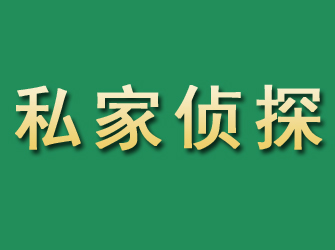 私家侦探